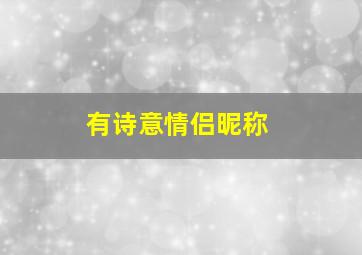 有诗意情侣昵称